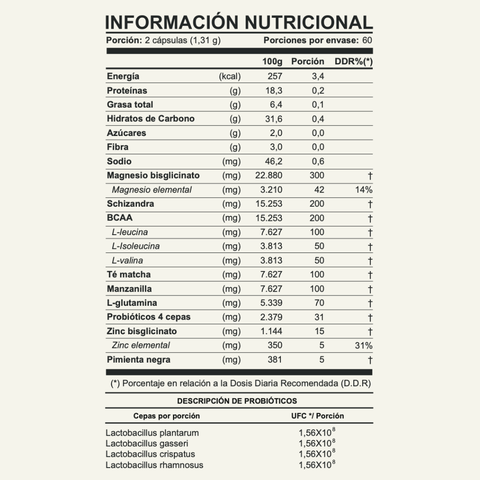 INFORMACIÓN NUTRICIONAL

Porción: 2 cápsulas (1,31 g) Porciones por envase: 60

| | | 100g | Porción | DDR%(*) |
|---|---|---|---|---|
| Energía | (kcal) | 257 | 3,4 | |
| Proteínas | (g) | 18,3 | 0,2 | |
| Grasa total | (g) | 6,4 | 0,1 | |
| Hidratos de Carbono | (g) | 31,6 | 0,4 | |
| Azúcares | (g) | 2,0 | 0,0 | |
| Fibra | (g) | 3,0 | 0,0 | |
| Sodio | (mg) | 46,2 | 0,6 | |
| Magnesio bisglicinato | (mg) | 22.880 | 300 | † |
| Magnesio elemental | (mg) | 3.210 | 42 | 14% |
| Schizandra | (mg) | 15.253 | 200 | † |
| BCAA | (mg) | 15.253 | 200 | † |
| L-leucina | (mg) | 7.627 | 100 | † |
| L-Isoleucina | (mg) | 3.813 | 50 | † |
| L-valina | (mg) | 3.813 | 50 | † |
| Té matcha | (mg) | 7.627 | 100 | † |
| Manzanilla | (mg) | 7.627 | 100 | † |
| L-glutamina | (mg) | 5.339 | 70 | † |
| Probióticos 4 cepas | (mg) | 2.379 | 31 | † |
| Zinc bisglicinato | (mg) | 1.144 | 15 | † |
| Zinc elemental | (mg) | 350 | 5 | 31% |
| Pimienta negra | (mg) | 381 | 5 | † |

(*) Porcentaje en relación a la Dosis Diaria Recomendada (D.D.R)

DESCRIPCIÓN DE PROBIÓTICOS

| Cepas por porción | UFC */ Porción |
|---|---|
| Lactobacillus plantarum | $1,56X10^8$ |
| Lactobacillus gasseri | $1,56X10^8$ |
| Lactobacillus crispatus | $1,56X10^8$ |
| Lactobacillus rhamnosus | $1,56X10^8$ |